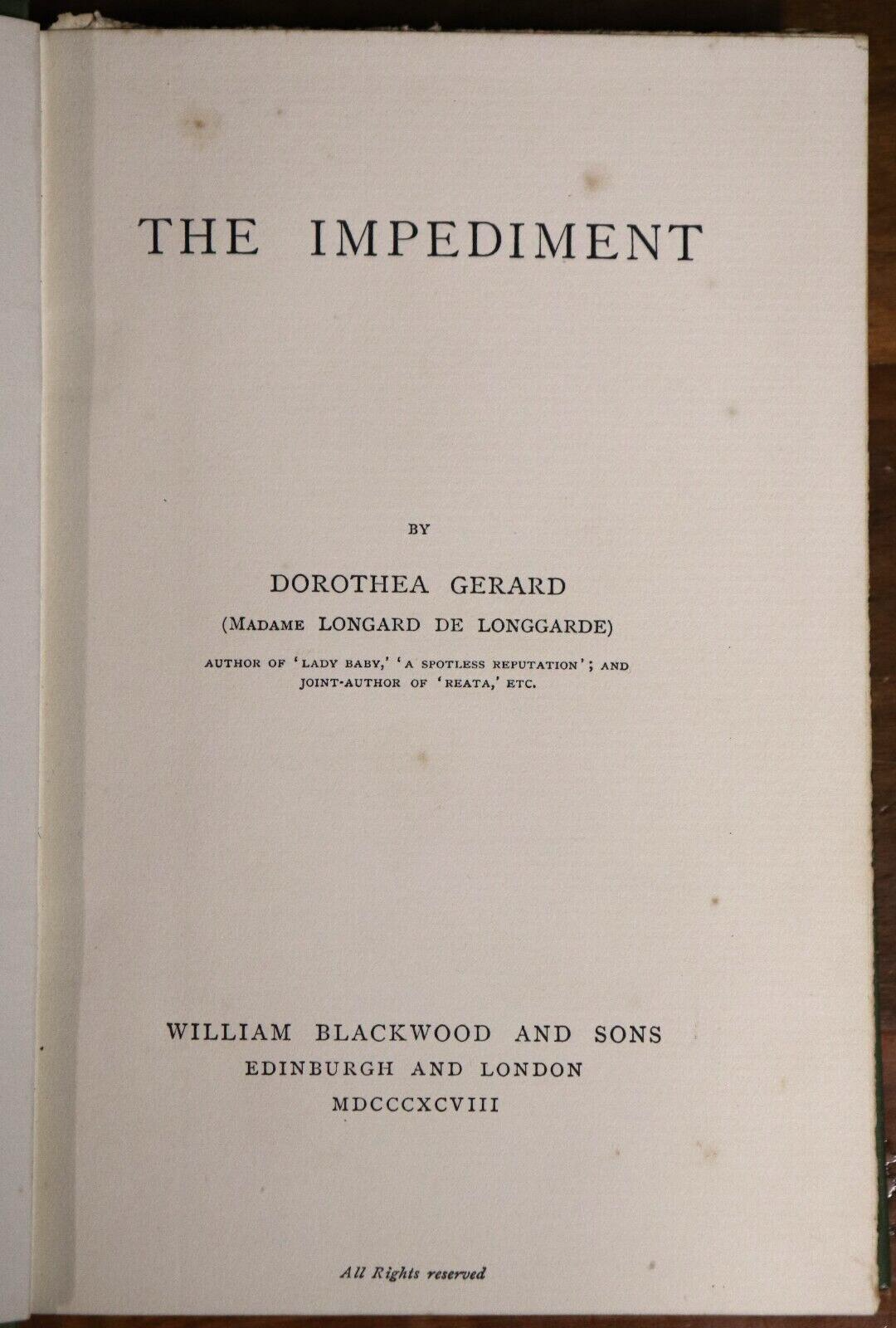 THE IMPEDIMENT

BY

DOROTHEA GERARD

(MADAME LONGARD DE LONGGARDE)

AUTHOR OF 'LADY BABY,' 'A SPOTLESS REPUTATION'; AND JOINT-AUTHOR OF 'REATA,' ETC.

WILLIAM BLACKWOOD AND SONS
EDINBURGH AND LONDON
MDCCCXCVIII

All Rights reserved